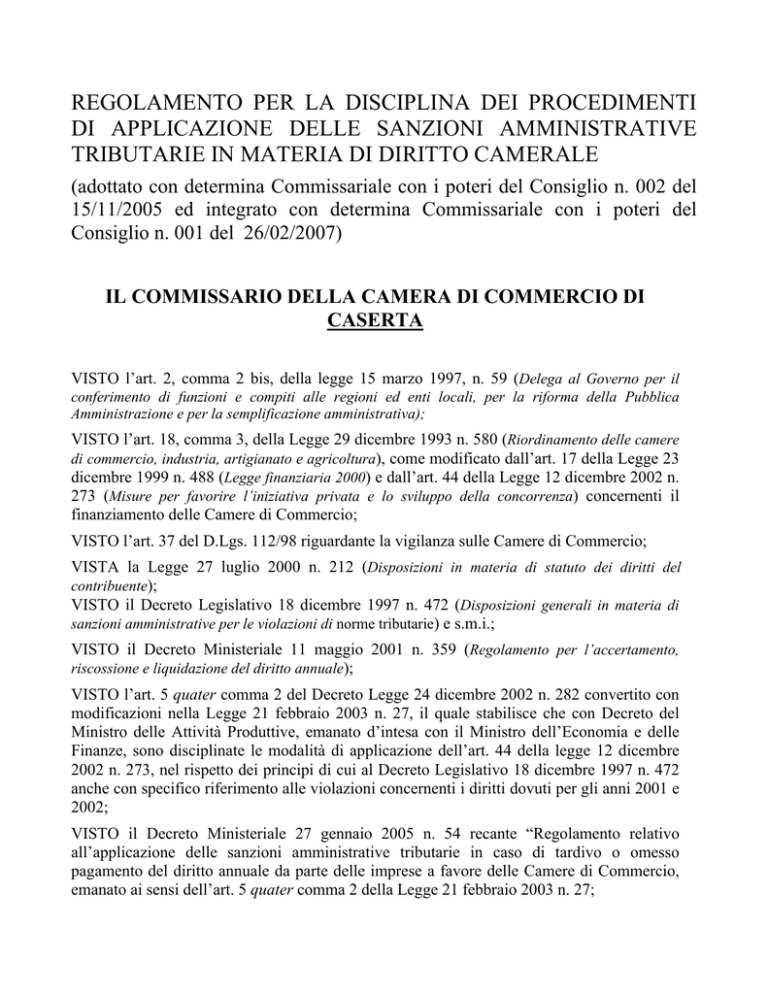 REGOLAMENTO PER LA DISCIPLINA DEI PROCEDIMENTI DI APPLICAZIONE DELLE SANZIONI AMMINISTRATIVE TRIBUTARIE IN MATERIA DI DIRITTO CAMERALE

(adottato con determina Commissariale con i poteri del Consiglio n. 002 del 15/11/2005 ed integrato con determina Commissariale con i poteri del Consiglio n. 001 del 26/02/2007)

IL COMMISSARIO DELLA CAMERA DI COMMERCIO DI CASERTA

VISTO l'art. 2, comma 2 bis, della legge 15 marzo 1997, n. 59 (Delega al Governo per il conferimento di funzioni e compiti alle regioni ed enti locali, per la riforma della Pubblica Amministrazione e per la semplificazione amministrativa);

VISTO l'art. 18, comma 3, della Legge 29 dicembre 1993 n. 580 (Riordinamento delle camere di commercio, industria, artigianato e agricoltura), come modificato dall'art. 17 della Legge 23 dicembre 1999 n. 488 (Legge finanziaria 2000) e dall'art. 44 della Legge 12 dicembre 2002 n. 273 (Misure per favorire l'iniziativa privata e lo sviluppo della concorrenza) concernenti il finanziamento delle Camere di Commercio;

VISTO l'art. 37 del D.Lgs. 112/98 riguardante la vigilanza sulle Camere di Commercio;

VISTA la Legge 27 luglio 2000 n. 212 (Disposizioni in materia di statuto dei diritti del contribuente);
VISTO il Decreto Legislativo 18 dicembre 1997 n. 472 (Disposizioni generali in materia di sanzioni amministrative per le violazioni di norme tributarie) e s.m.i.;

VISTO il Decreto Ministeriale 11 maggio 2001 n. 359 (Regolamento per l'accertamento, riscossione e liquidazione del diritto annuale);

VISTO l'art. 5 quater comma 2 del Decreto Legge 24 dicembre 2002 n. 282 convertito con modificazioni nella Legge 21 febbraio 2003 n. 27, il quale stabilisce che con Decreto del Ministro delle Attività Produttive, emanato d'intesa con il Ministro dell'Economia e delle Finanze, sono disciplinate le modalità di applicazione dell'art. 44 della legge 12 dicembre 2002 n. 273, nel rispetto dei principi di cui al Decreto Legislativo 18 dicembre 1997 n. 472 anche con specifico riferimento alle violazioni concernenti i diritti dovuti per gli anni 2001 e 2002;

VISTO il Decreto Ministeriale 27 gennaio 2005 n. 54 recante "Regolamento relativo all'applicazione delle sanzioni amministrative tributarie in caso di tardivo o omesso pagamento del diritto annuale da parte delle imprese a favore delle Camere di Commercio, emanato ai sensi dell'art. 5 quater comma 2 della Legge 21 febbraio 2003 n. 27;